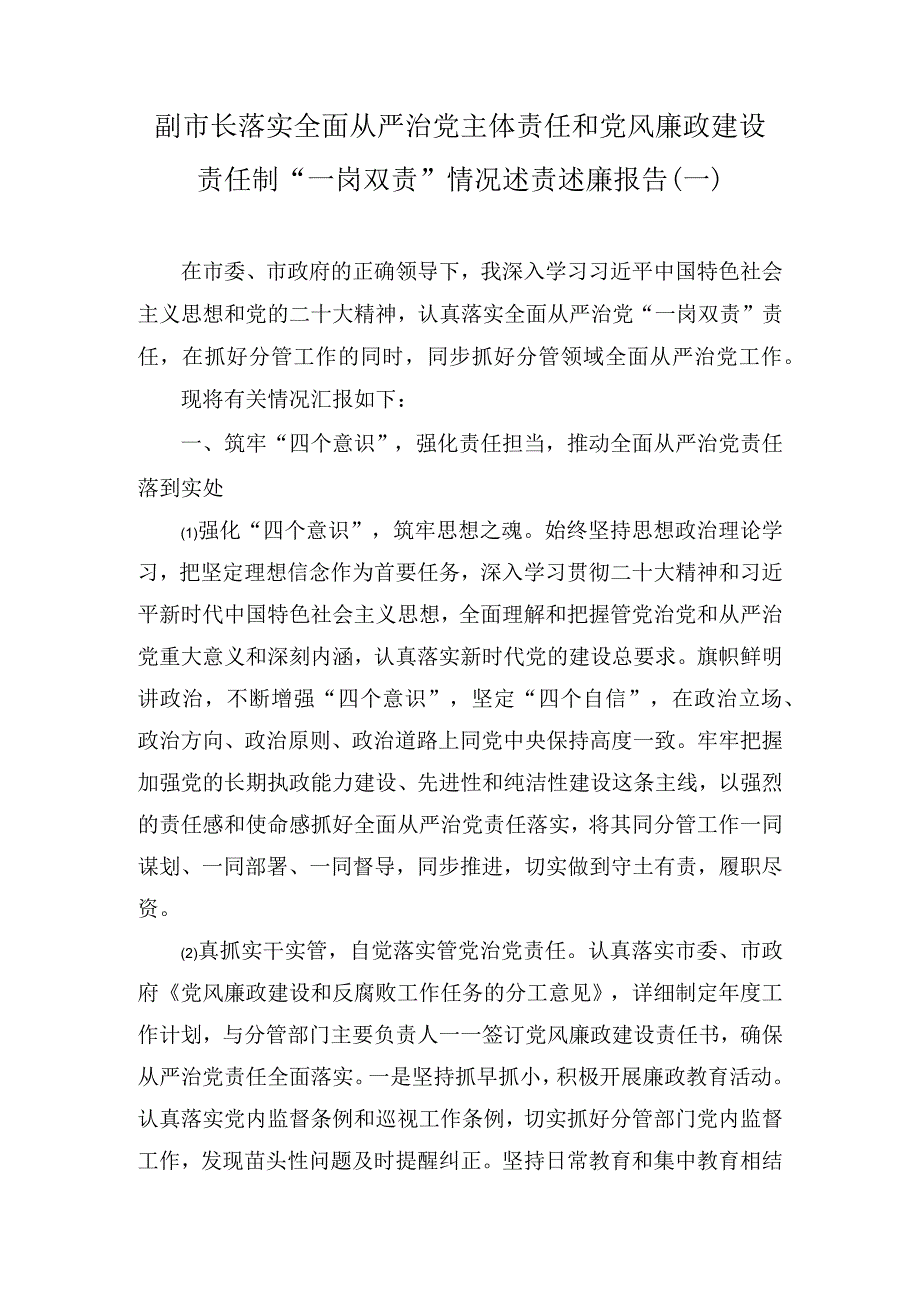 副市长落实全面从严治党主体责任和党风廉政建设责任制“一岗双责”情况述责述廉报告(一)

在市委、市政府的正确领导下，我深入学习习近平中国特色社会主义思想和党的二十大精神，认真落实全面从严治党“一岗双责”责任，在抓好分管工作的同时，同步抓好分管领域全面从严治党工作。

现将有关情况汇报如下：

一、筑牢“四个意识”，强化责任担当，推动全面从严治党责任落到实处

⑴强化“四个意识”，筑牢思想之魂。始终坚持思想政治理论学习，把坚定理想信念作为首要任务，深入学习贯彻二十大精神和习近平新时代中国特色社会主义思想，全面理解和把握管党治党和从严治党重大意义和深刻内涵，认真落实新时代党的建设总要求。旗帜鲜明讲政治，不断增强“四个意识”，坚定“四个自信”，在政治立场、政治方向、政治原则、政治道路上同党中央保持高度一致。牢牢把握加强党的长期执政能力建设、先进性和纯洁性建设这条主线，以强烈的责任感和使命感抓好全面从严治党责任落实，将其同分管工作一同谋划、一同部署、一同督导，同步推进，切实做到守土有责，履职尽资。

⑵真抓实干实管，自觉落实管党治党责任。认真落实市委、市政府《党风廉政建设和反腐败工作任务的分工意见》，详细制定年度工作计划，与分管部门主要负责人一一签订党风廉政建设责任书，确保从严治党责任全面落实。一是坚持抓早抓小，积极开展廉政教育活动。认真落实党内监督条例和巡视工作条例，切实抓好分管部门党内监督工作，发现苗头性问题及时提醒纠正。坚持日常教育和集中教育相结